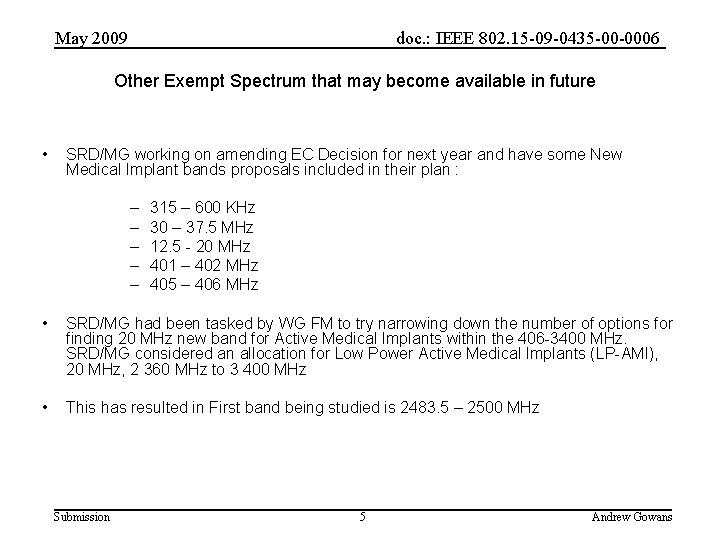 May 2009

doc.: IEEE 802.15-09-0435-00-0006

Other Exempt Spectrum that may become available in future

• SRD/MG working on amending EC Decision for next year and have some New Medical Implant bands proposals included in their plan :

– 315 – 600 KHz
– 30 – 37.5 MHz
– 12.5 - 20 MHz
– 401 – 402 MHz
– 405 – 406 MHz

• SRD/MG had been tasked by WG FM to try narrowing down the number of options for finding 20 MHz new band for Active Medical Implants within the 406-3400 MHz. SRD/MG considered an allocation for Low Power Active Medical Implants (LP-AMI), 20 MHz, 2 360 MHz to 3 400 MHz

• This has resulted in First band being studied is 2483.5 – 2500 MHz

Submission

5

Andrew Gowans